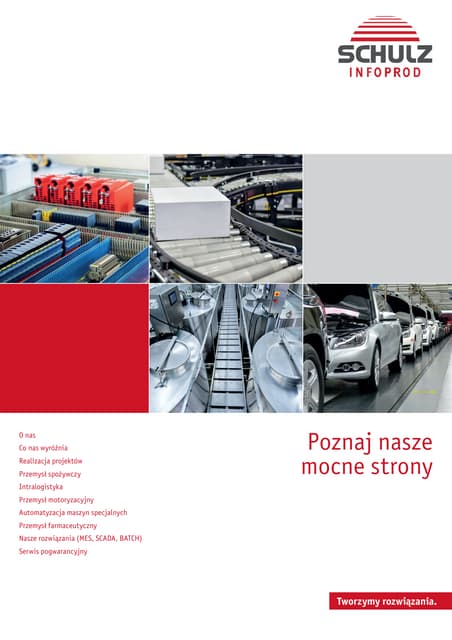 SCHULZ
INFOPROD

O nas
Co nas wyróżnia
Realizacja projektów
Przemysł spożywczy
Intralogistyka
Przemysł motoryzacyjny
Automatyzacja maszyn specjalnych
Przemysł farmaceutyczny
Nasze rozwiązania (MES, SCADA, BATCH)
Serwis pogwarancyjny

Poznaj nasze mocne strony

Tworzymy rozwiązania.